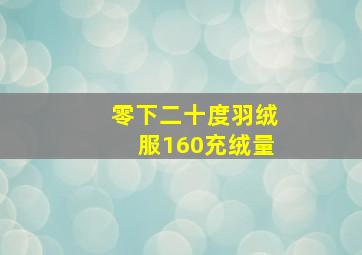 零下二十度羽绒服160充绒量